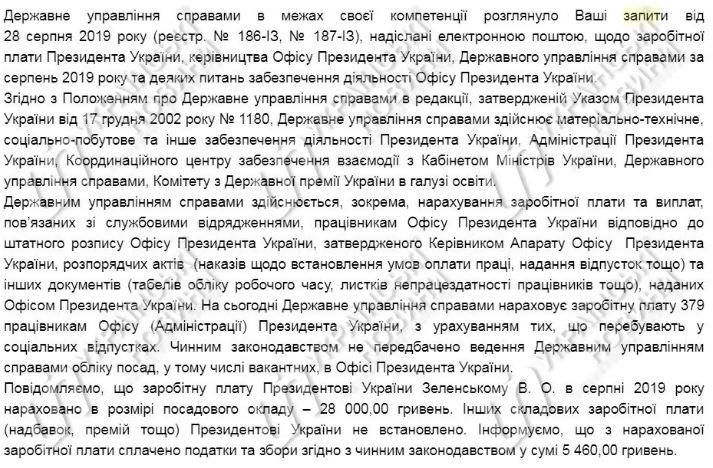 Державне управління справами в межах своєї компетенції розглянуло Ваші запити від 28 серпня 2019 року (реєстр. № 186-ІЗ, № 187-ІЗ), надіслані електронною поштою, щодо заробітної плати Президента України, керівництва Офісу Президента України, Державного управління справами за серпень 2019 року та деяких питань забезпечення діяльності Офісу Президента України.
Згідно з Положенням про Державне управління справами в редакції, затвердженій Указом Президента України від 17 грудня 2002 року № 1180, Державне управління справами здійснює матеріально-технічне, соціально-побутове та інше забезпечення діяльності Президента України, Адміністрації Президента України, Координаційного центру забезпечення взаємодії з Кабінетом Міністрів України, Державного управління справами, Комітету з Державної премії України в галузі освіти.
Державним управлінням справами здійснюється, зокрема, нарахування заробітної плати та виплат, пов'язаних зі службовими відрядженнями, працівникам Офісу Президента України відповідно до штатного розпису Офісу Президента України, затвердженого Керівником Апарату Офісу Президента України, розпорядчих актів (наказів щодо встановлення умов оплати праці, надання відпусток тощо) та інших документів (табелів обліку робочого часу, листків непрацездатності працівників тощо), наданих Офісом Президента України. На сьогодні Державне управління справами нараховує заробітну плату 379 працівникам Офісу (Адміністрації) Президента України, з урахуванням тих, що перебувають у соціальних відпустках. Чинним законодавством не передбачено ведення Державним управлінням справами обліку посад, у тому числі вакантних, в Офісі Президента України.
Повідомляємо, що заробітну плату Президентові України Зеленському В. О. в серпні 2019 року нараховано в розмірі посадового окладу – 28 000,00 гривень. Інших складових заробітної плати (надбавок, премій тощо) Президентові України не встановлено. Інформуємо, що з нарахованої заробітної плати сплачено податки та збори згідно з чинним законодавством у сумі 5 460,00 гривень.